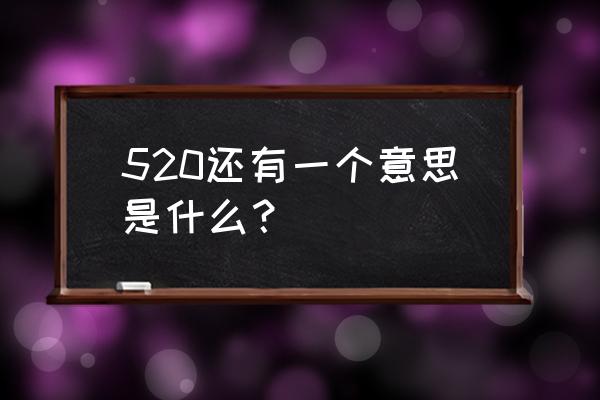 520还有一个意思是什么？